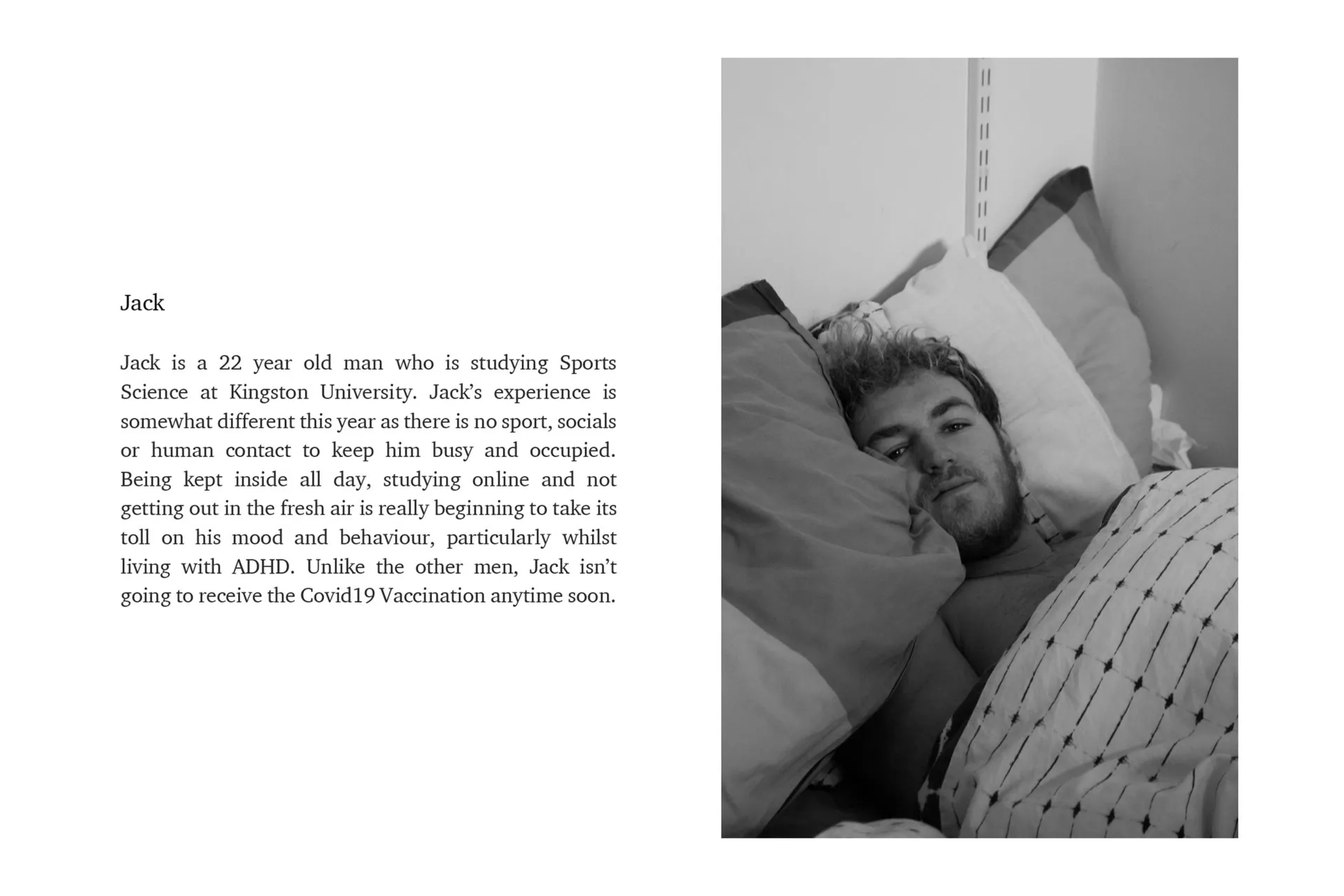 Jack

Jack is a 22 year old man who is studying Sports Science at Kingston University. Jack’s experience is somewhat different this year as there is no sport, socials or human contact to keep him busy and occupied. Being kept inside all day, studying online and not getting out in the fresh air is really beginning to take its toll on his mood and behaviour, particularly whilst living with ADHD. Unlike the other men, Jack isn’t going to receive the Covid19 Vaccination anytime soon.